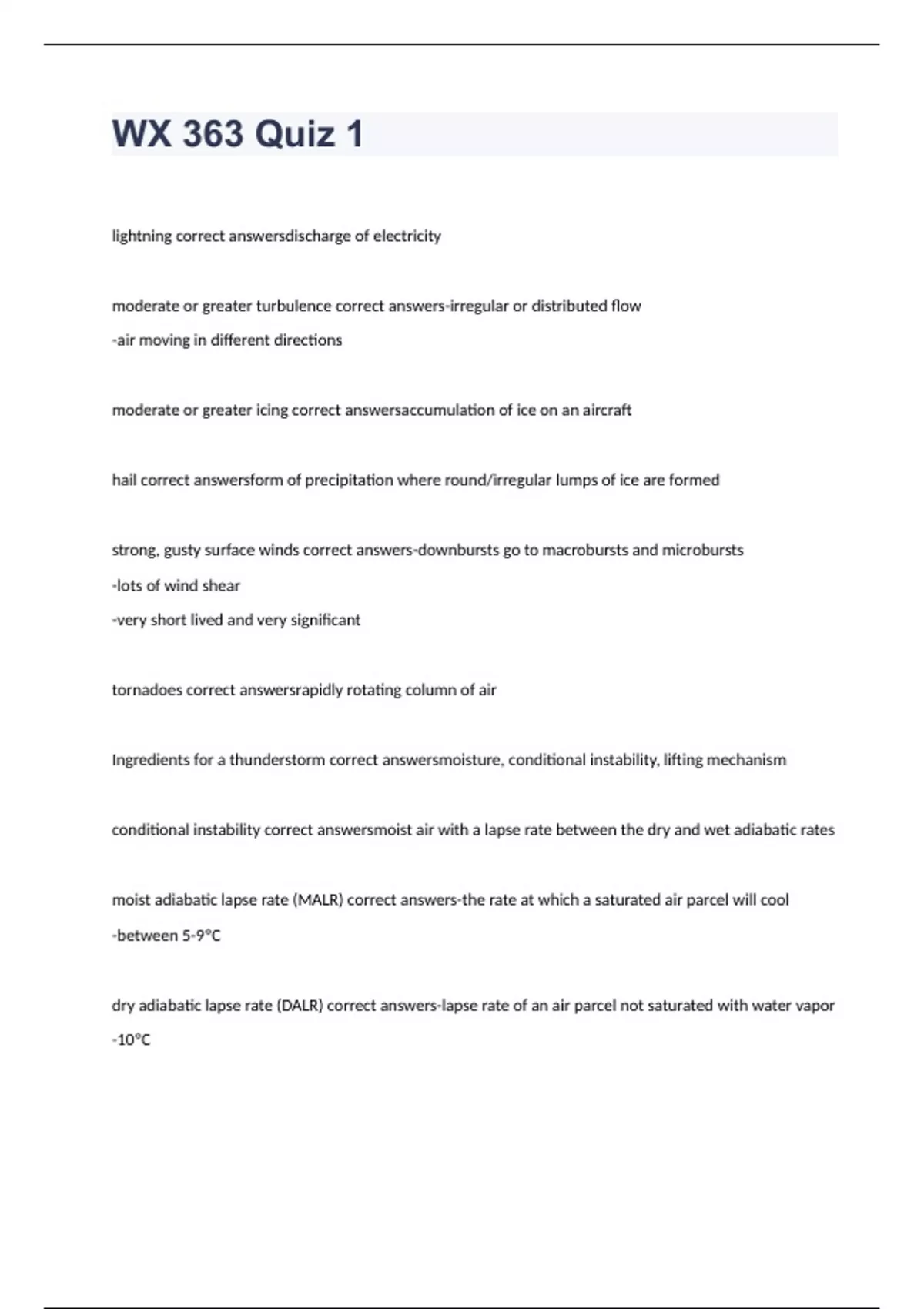 WX 363 Quiz 1

lightning correct answersdischarge of electricity

moderate or greater turbulence correct answers-irregular or distributed flow
-air moving in different directions

moderate or greater icing correct answersaccumulation of ice on an aircraft

hail correct answersform of precipitation where round/irregular lumps of ice are formed

strong, gusty surface winds correct answers-downbursts go to macrobursts and microbursts
-lots of wind shear
-very short lived and very significant

tornadoes correct answersrapidly rotating column of air

Ingredients for a thunderstorm correct answersmoisture, conditional instability, lifting mechanism

conditional instability correct answersmoist air with a lapse rate between the dry and wet adiabatic rates

moist adiabatic lapse rate (MALR) correct answers-the rate at which a saturated air parcel will cool
-between 5-9°C

dry adiabatic lapse rate (DALR) correct answers-lapse rate of an air parcel not saturated with water vapor
-10°C